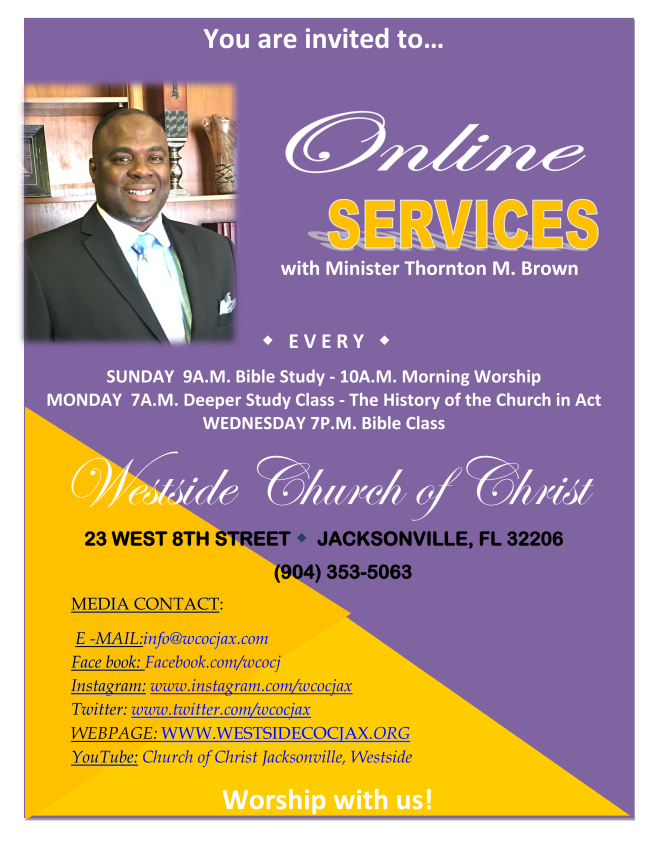 You are invited to...

Online

SERVICES

with Minister Thornton M. Brown

◆ EVERY ◆

SUNDAY 9A.M. Bible Study - 10A.M. Morning Worship
MONDAY 7A.M. Deeper Study Class - The History of the Church in Act
WEDNESDAY 7P.M. Bible Class

Westside Church of Christ

23 WEST 8TH STREET ◆ JACKSONVILLE, FL 32206
(904) 353-5063

MEDIA CONTACT:

E -MAIL:info@wcocjax.com
Face book: Facebook.com/wcocj
Instagram: www.instagram.com/wcocjax
Twitter: www.twitter.com/wcocjax
WEBPAGE: WWW.WESTSIDECOCJAX.ORG
YouTube: Church of Christ Jacksonville, Westside

Worship with us!